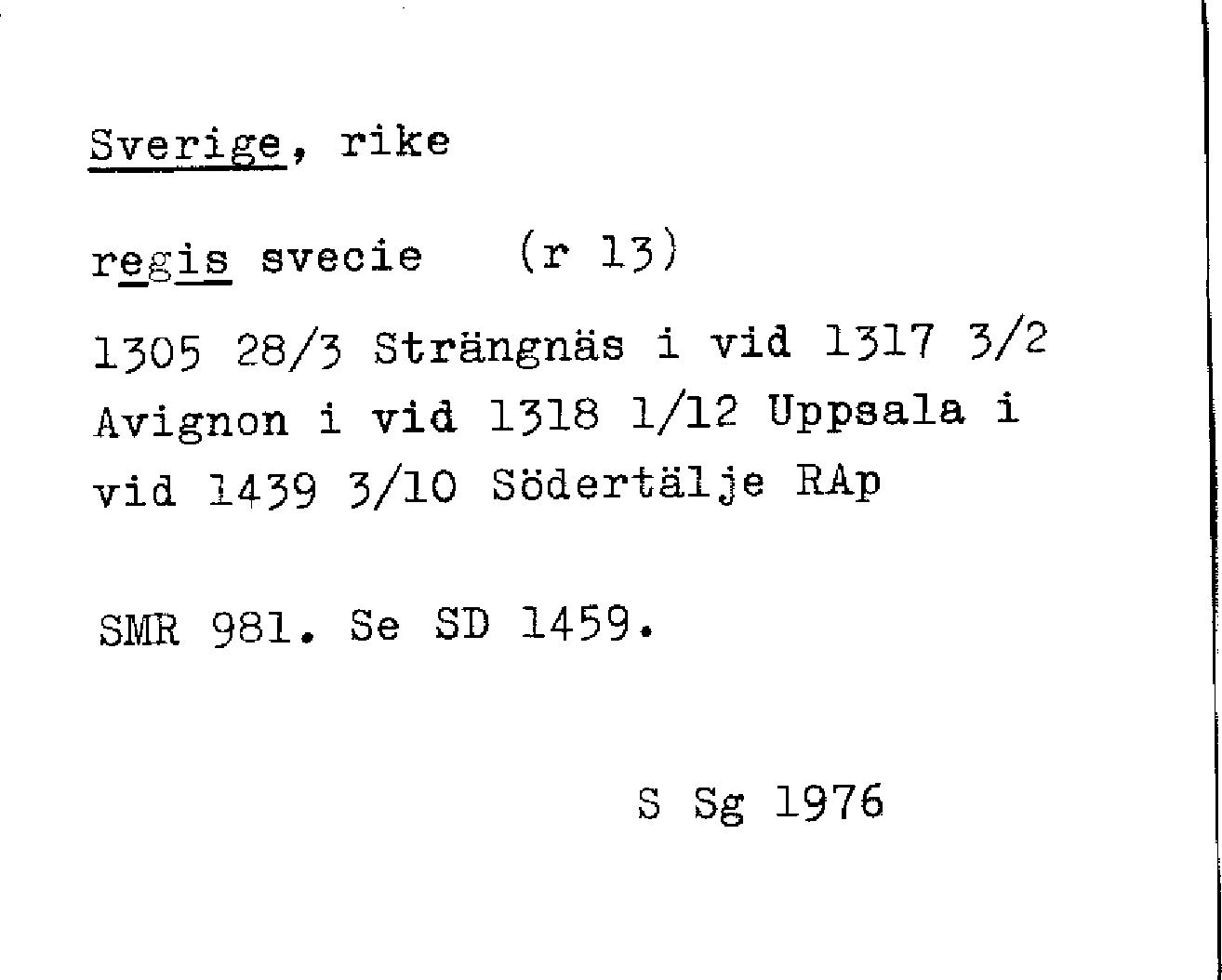 Sverige, rike

regis svecie (r 13)

1305 28/3 Strängnäs i vid 1317 3/2 Avignon i vid 1318 1/12 Uppsala i vid 1439 3/10 Södertälje RAp

SMR 981. Se SD 1459.

S Sg 1976